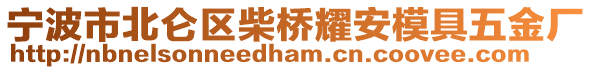 宁波市北仑区柴桥耀安模具五金厂
http://nbnelsonneedham.cn.coovee.com